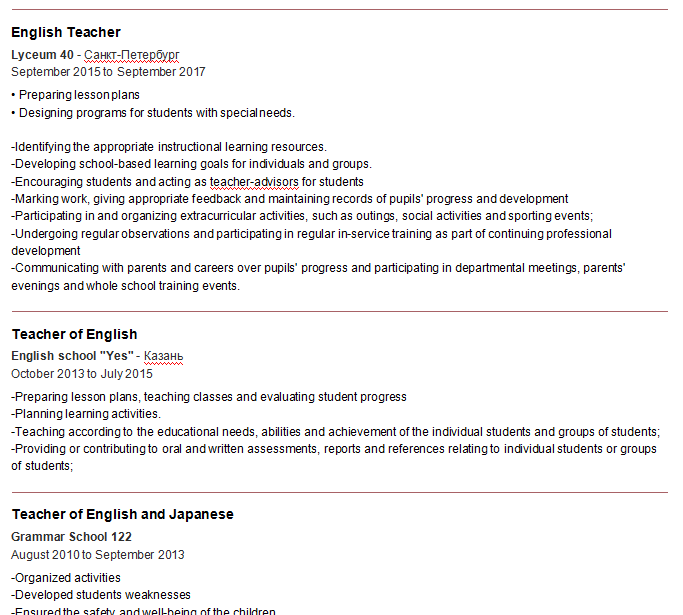 English Teacher

Lyceum 40 - Санкт-Петербург
September 2015 to September 2017

• Preparing lesson plans
• Designing programs for students with special needs.

-Identifying the appropriate instructional learning resources.
-Developing school-based learning goals for individuals and groups.
-Encouraging students and acting as teacher-advisors for students
-Marking work, giving appropriate feedback and maintaining records of pupils' progress and development
-Participating in and organizing extracurricular activities, such as outings, social activities and sporting events;
-Undergoing regular observations and participating in regular in-service training as part of continuing professional development
-Communicating with parents and careers over pupils' progress and participating in departmental meetings, parents' evenings and whole school training events.

Teacher of English

English school "Yes" - Казань
October 2013 to July 2015

-Preparing lesson plans, teaching classes and evaluating student progress
-Planning learning activities.
-Teaching according to the educational needs, abilities and achievement of the individual students and groups of students;
-Providing or contributing to oral and written assessments, reports and references relating to individual students or groups of students;

Teacher of English and Japanese

Grammar School 122
August 2010 to September 2013

-Organized activities
-Developed students weaknesses
-Ensured the safety and well-being of the children